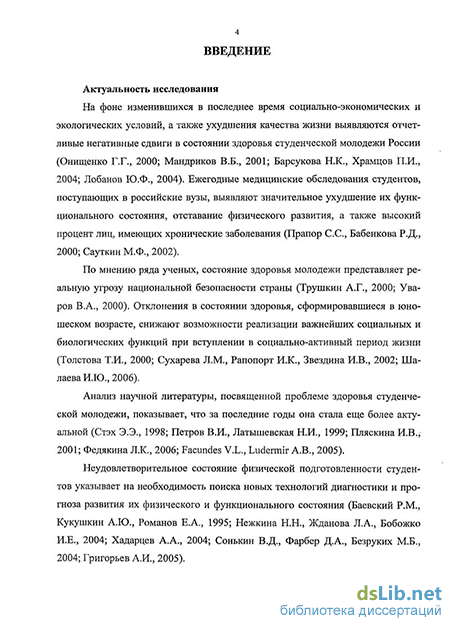 4

ВВЕДЕНИЕ

Актуальность исследования

На фоне изменившихся в последнее время социально-экономических и экологических условий, а также ухудшения качества жизни выявляются отчетливые негативные сдвиги в состоянии здоровья студенческой молодежи России (Онищенко Г.Г., 2000; Мандриков В.Б., 2001; Барсукова Н.К., Храмцов П.И., 2004; Лобанов Ю.Ф., 2004). Ежегодные медицинские обследования студентов, поступающих в российские вузы, выявляют значительное ухудшение их функционального состояния, отставание физического развития, а также высокий процент лиц, имеющих хронические заболевания (Прапор С.С., Бабенкова Р.Д., 2000; Сауткин М.Ф., 2002).

По мнению ряда ученых, состояние здоровья молодежи представляет реальную угрозу национальной безопасности страны (Трушкин А.Г., 2000; Уваров В.А., 2000). Отклонения в состоянии здоровья, сформировавшиеся в юношеском возрасте, снижают возможности реализации важнейших социальных и биологических функций при вступлении в социально-активный период жизни (Толстова Т.И., 2000; Сухарева Л.М., Рапопорт И.К., Звездина И.В., 2002; Шалаева И.Ю., 2006).

Анализ научной литературы, посвященной проблеме здоровья студенческой молодежи, показывает, что за последние годы она стала еще более актуальной (Стэх Э.Э., 1998; Петров В.И., Латышевская Н.И., 1999; Пляскина И.В., 2001; Федякина Л.К., 2006; Facundes V.L., Ludermir A.B., 2005).

Неудовлетворительное состояние физической подготовленности студентов указывает на необходимость поиска новых технологий диагностики и прогноза развития их физического и функционального состояния (Баевский Р.М., Кукушкин А.Ю., Романов Е.А., 1995; Нежкина Н.Н., Жданова Л.А., Бобожко И.Е., 2004; Хадарцев А.А., 2004; Сонькин В.Д., Фарбер Д.А., Безруких М.Б., 2004; Григорьев А.И., 2005).

dsLib.net
библиотека диссертаций